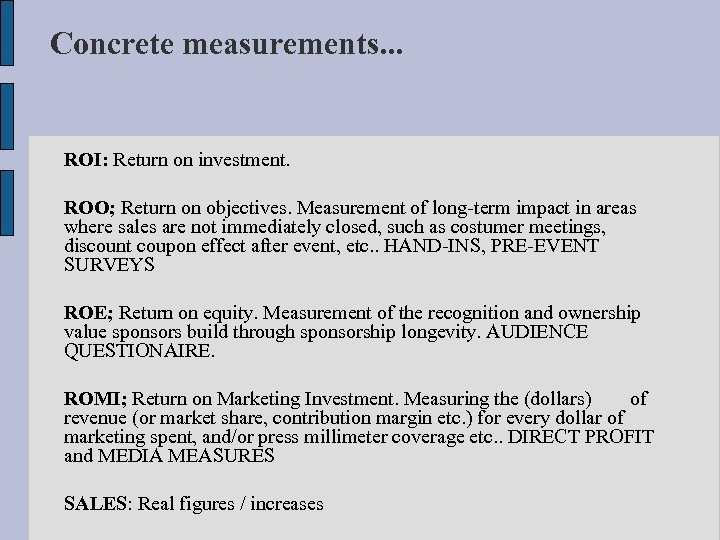 Concrete measurements...

ROI: Return on investment.

ROO; Return on objectives. Measurement of long-term impact in areas where sales are not immediately closed, such as costumer meetings, discount coupon effect after event, etc.. HAND-INS, PRE-EVENT SURVEYS

ROE; Return on equity. Measurement of the recognition and ownership value sponsors build through sponsorship longevity. AUDIENCE QUESTIONAIRE.

ROMI; Return on Marketing Investment. Measuring the (dollars) of revenue (or market share, contribution margin etc.) for every dollar of marketing spent, and/or press millimeter coverage etc.. DIRECT PROFIT and MEDIA MEASURES

SALES: Real figures / increases